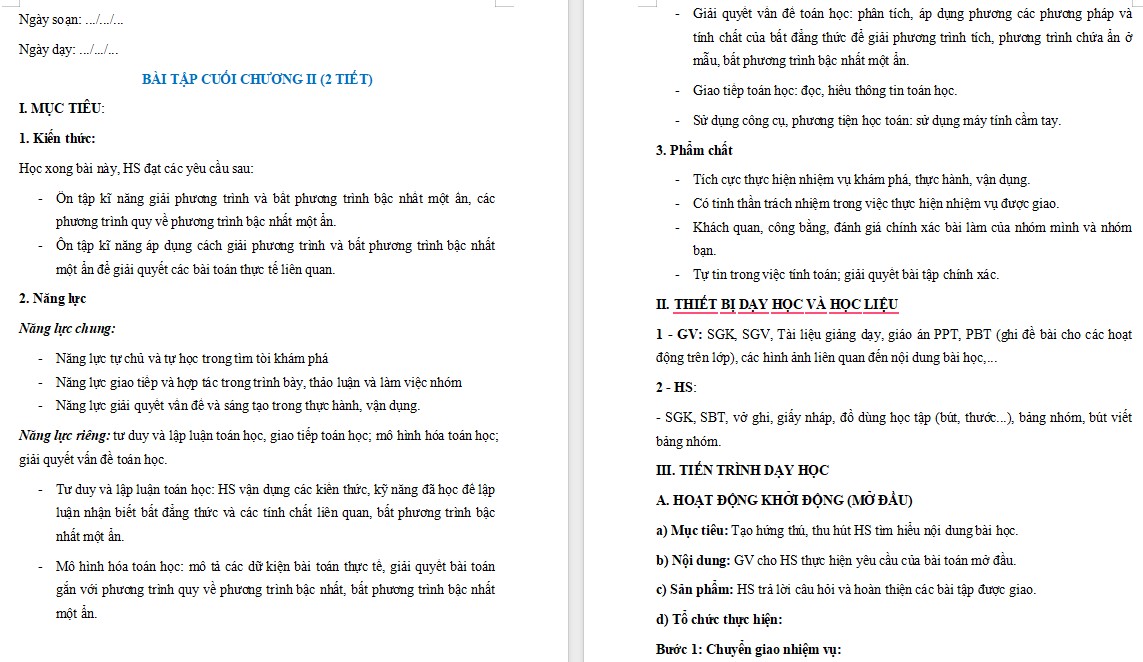 Ngày soạn: .../.../...

Ngày dạy: .../.../...

BÀI TẬP CUỐI CHƯƠNG II (2 TIẾT)

I. MỤC TIÊU:

1. Kiến thức:

Học xong bài này, HS đạt các yêu cầu sau:

- Ôn tập kĩ năng giải phương trình và bất phương trình bậc nhất một ẩn, các phương trình quy về phương trình bậc nhất một ẩn.
- Ôn tập kĩ năng áp dụng cách giải phương trình và bất phương trình bậc nhất một ẩn để giải quyết các bài toán thực tế liên quan.

2. Năng lực

Năng lực chung:

- Năng lực tự chủ và tự học trong tìm tòi khám phá
- Năng lực giao tiếp và hợp tác trong trình bày, thảo luận và làm việc nhóm
- Năng lực giải quyết vấn đề và sáng tạo trong thực hành, vận dụng.

Năng lực riêng: tư duy và lập luận toán học, giao tiếp toán học; mô hình hóa toán học; giải quyết vấn đề toán học.

- Tư duy và lập luận toán học: HS vận dụng các kiến thức, kỹ năng đã học để lập luận nhận biết bất đẳng thức và các tính chất liên quan, bất phương trình bậc nhất một ẩn.
- Mô hình hóa toán học: mô tả các dữ kiện bài toán thực tế, giải quyết bài toán gắn với phương trình quy về phương trình bậc nhất, bất phương trình bậc nhất một ẩn.

- Giải quyết vấn đề toán học: phân tích, áp dụng phương các phương pháp và tính chất của bất đẳng thức để giải phương trình tích, phương trình chứa ẩn ở mẫu, bất phương trình bậc nhất một ẩn.
- Giao tiếp toán học: đọc, hiểu thông tin toán học.
- Sử dụng công cụ, phương tiện học toán: sử dụng máy tính cầm tay.

3. Phẩm chất

- Tích cực thực hiện nhiệm vụ khám phá, thực hành, vận dụng.
- Có tinh thần trách nhiệm trong việc thực hiện nhiệm vụ được giao.
- Khách quan, công bằng, đánh giá chính xác bài làm của nhóm mình và nhóm bạn.
- Tự tin trong việc tính toán; giải quyết bài tập chính xác.

II. THIẾT BỊ DẠY HỌC VÀ HỌC LIỆU

1 - GV: SGK, SGV, Tài liệu giảng dạy, giáo án PPT, PBT (ghi đề bài cho các hoạt động trên lớp), các hình ảnh liên quan đến nội dung bài học,...

2 - HS:

- SGK, SBT, vở ghi, giấy nháp, đồ dùng học tập (bút, thước...), bảng nhóm, bút viết bảng nhóm.

III. TIẾN TRÌNH DẠY HỌC

A. HOẠT ĐỘNG KHỞI ĐỘNG (MỞ ĐẦU)

a) Mục tiêu: Tạo hứng thú, thu hút HS tìm hiểu nội dung bài học.

b) Nội dung: GV cho HS thực hiện yêu cầu của bài toán mở đầu.

c) Sản phẩm: HS trả lời câu hỏi và hoàn thiện các bài tập được giao.

d) Tổ chức thực hiện:

Bước 1: Chuyển giao nhiệm vụ: